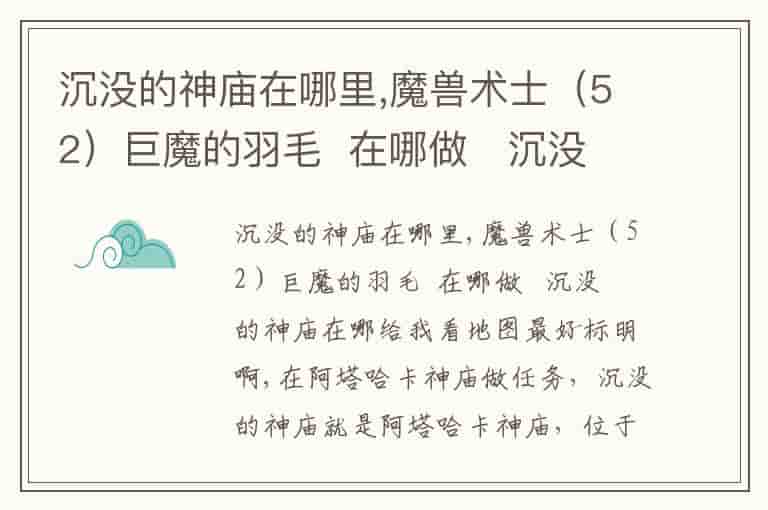 沉没的神庙在哪里,魔兽术士（52）巨魔的羽毛 在哪做 沉没

沉没的神庙在哪里,魔兽术士（52）巨魔的羽毛 在哪做 沉没的神庙在哪给我看地图最好标明啊,在阿塔哈卡神庙做任务，沉没的神庙就是阿塔哈卡神庙，位于